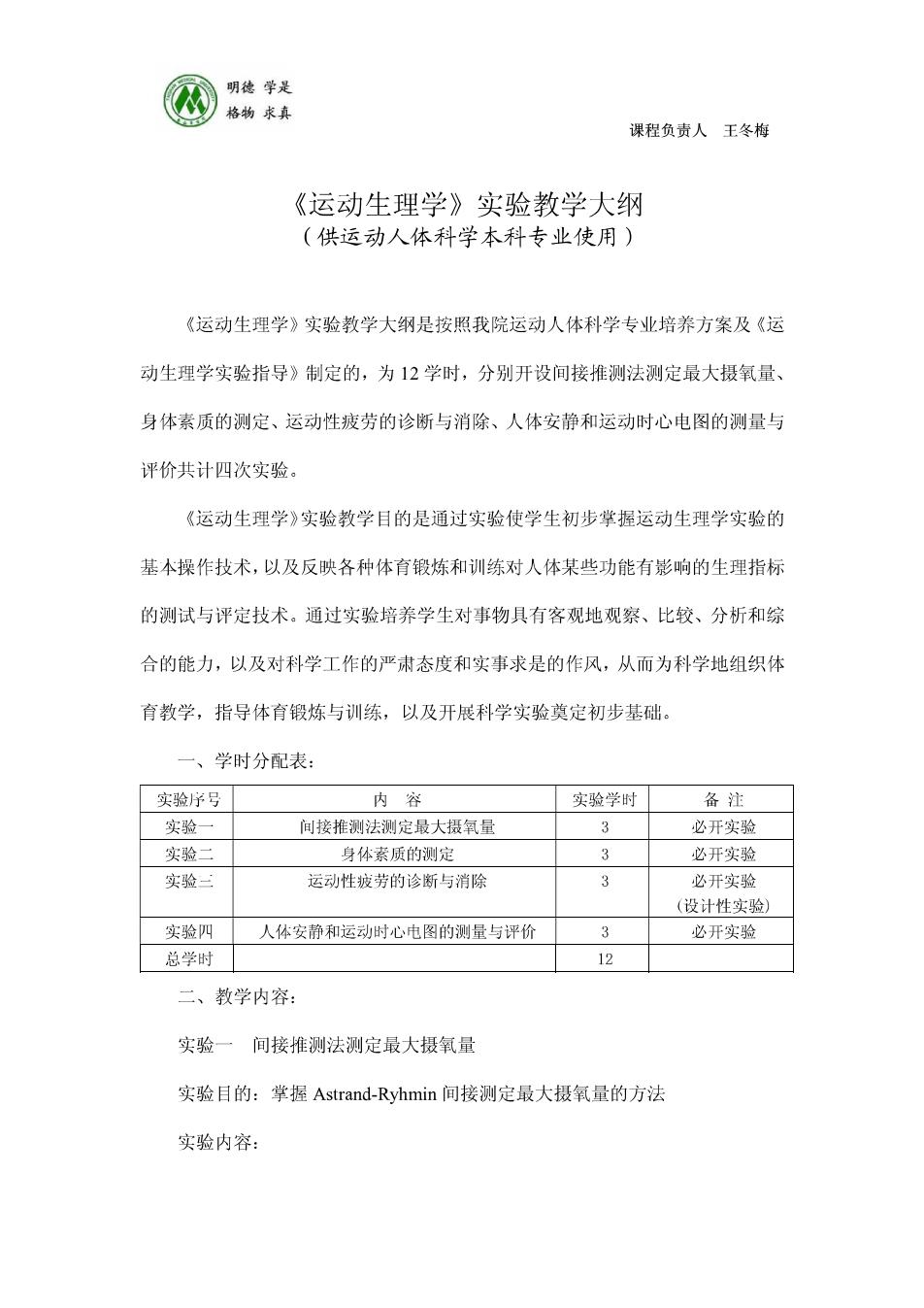 明德 学是
格物 求真

课程负责人 王冬梅

《运动生理学》实验教学大纲
（供运动人体科学本科专业使用）

《运动生理学》实验教学大纲是按照我院运动人体科学专业培养方案及《运动生理学实验指导》制定的，为 12 学时，分别开设间接推测法测定最大摄氧量、身体素质的测定、运动性疲劳的诊断与消除、人体安静和运动时心电图的测量与评价共计四次实验。

《运动生理学》实验教学目的是通过实验使学生初步掌握运动生理学实验的基本操作技术，以及反映各种体育锻炼和训练对人体某些功能有影响的生理指标的测试与评定技术。通过实验培养学生对事物具有客观地观察、比较、分析和综合的能力，以及对科学工作的严肃态度和实事求是的作风，从而为科学地组织体育教学，指导体育锻炼与训练，以及开展科学实验奠定初步基础。

一、学时分配表：

| 实验序号 | 内 容 | 实验学时 | 备 注 |
|---|---|---|---|
| 实验一 | 间接推测法测定最大摄氧量 | 3 | 必开实验 |
| 实验二 | 身体素质的测定 | 3 | 必开实验 |
| 实验三 | 运动性疲劳的诊断与消除 | 3 | 必开实验（设计性实验） |
| 实验四 | 人体安静和运动时心电图的测量与评价 | 3 | 必开实验 |
| 总学时 | | 12 | |

二、教学内容：

实验一 间接推测法测定最大摄氧量

实验目的：掌握 Astrand-Ryhmin 间接测定最大摄氧量的方法

实验内容：